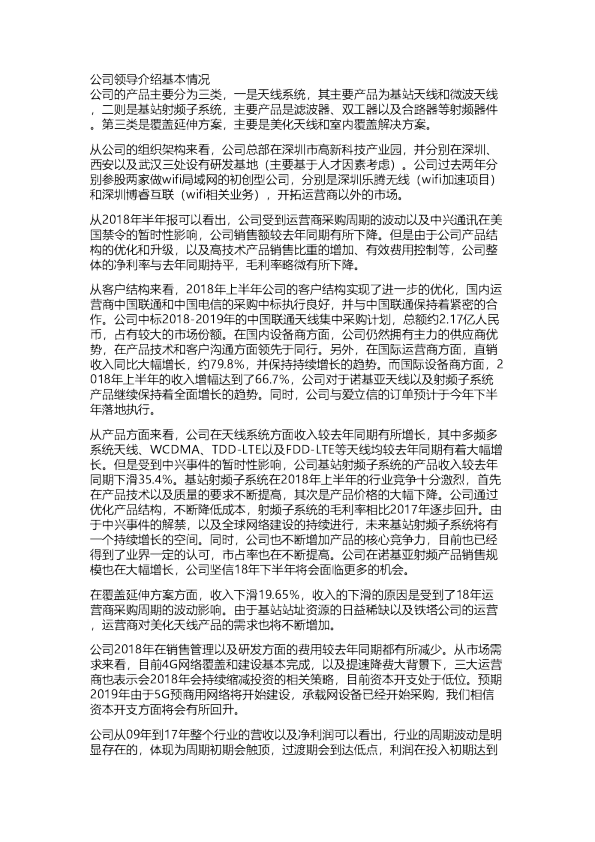 公司领导介绍基本情况
公司的产品主要分为三类，一是天线系统，其主要产品为基站天线和微波天线，二则是基站射频子系统，主要产品是滤波器、双工器以及合路器等射频器件。第三类是覆盖延伸方案，主要是美化天线和室内覆盖解决方案。

从公司的组织架构来看，公司总部在深圳市高新科技产业园，并分别在深圳、西安以及武汉三处设有研发基地（主要基于人才因素考虑）。公司过去两年分别参股两家做wifi局域网的初创型公司，分别是深圳乐腾无线（wifi加速项目）和深圳博睿互联（wifi相关业务），开拓运营商以外的市场。

从2018年半年报可以看出，公司受到运营商采购周期的波动以及中兴通讯在美国禁令的暂时性影响，公司销售额较去年同期有所下降。但是由于公司产品结构的优化和升级，以及高技术产品销售比重的增加、有效费用控制等，公司整体的净利率与去年同期持平，毛利率略微有所下降。

从客户结构来看，2018年上半年公司的客户结构实现了进一步的优化，国内运营商中国联通和中国电信的采购中标执行良好，并与中国联通保持着紧密的合作。公司中标2018-2019年的中国联通天线集中采购计划，总额约2.17亿人民币，占有较大的市场份额。在国内设备商方面，公司仍然拥有主力的供应商优势，在产品技术和客户沟通方面领先于同行。另外，在国际运营商方面，直销收入同比大幅增长，约79.8%，并保持持续增长的趋势。而国际设备商方面，2018年上半年的收入增幅达到了66.7%，公司对于诺基亚天线以及射频子系统产品继续保持着全面增长的趋势。同时，公司与爱立信的订单预计于今年下半年落地执行。

从产品方面来看，公司在天线系统方面收入较去年同期有所增长，其中多频多系统天线、WCDMA、TDD-LTE以及FDD-LTE等天线均较去年同期有着大幅增长。但是受到中兴事件的暂时性影响，公司基站射频子系统的产品收入较去年同期下滑35.4%。基站射频子系统在2018年上半年的行业竞争十分激烈，首先在产品技术以及质量的要求不断提高，其次是产品价格的大幅下降。公司通过优化产品结构，不断降低成本，射频子系统的毛利率相比2017年逐步回升。由于中兴事件的解禁，以及全球网络建设的持续进行，未来基站射频子系统将有一个持续增长的空间。同时，公司也不断增加产品的核心竞争力，目前也已经得到了业界一定的认可，市占率也在不断提高。公司在诺基亚射频产品销售规模也在大幅增长，公司坚信18年下半年将会面临更多的机会。

在覆盖延伸方案方面，收入下滑19.65%，收入的下滑的原因是受到了18年运营商采购周期的波动影响。由于基站站址资源的日益稀缺以及铁塔公司的运营，运营商对美化天线产品的需求也将不断增加。

公司2018年在销售管理以及研发方面的费用较去年同期都有所减少。从市场需求来看，目前4G网络覆盖和建设基本完成，以及提速降费大背景下，三大运营商也表示会2018年会持续缩减投资的相关策略，目前资本开支处于低位。预期2019年由于5G预商用网络将开始建设，承载网设备已经开始采购，我们相信资本开支方面将会有所回升。

公司从09年到17年整个行业的营收以及净利润可以看出，行业的周期波动是明显存在的，体现为周期初期会触顶，过渡期会到达低点，利润在投入初期达到